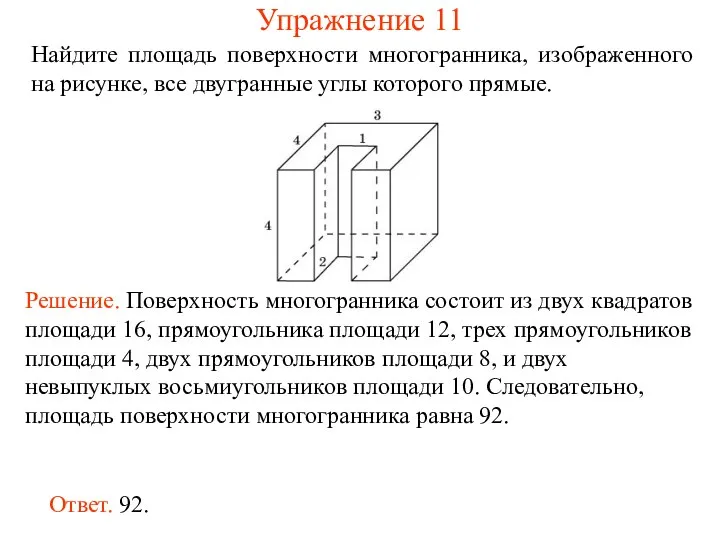 Упражнение 11

Найдите площадь поверхности многогранника, изображенного на рисунке, все двугранные углы которого прямые.

3
4
1
4
2

Решение. Поверхность многогранника состоит из двух квадратов площади 16, прямоугольника площади 12, трех прямоугольников площади 4, двух прямоугольников площади 8, и двух невыпуклых восьмиугольников площади 10. Следовательно, площадь поверхности многогранника равна 92.

Ответ. 92.